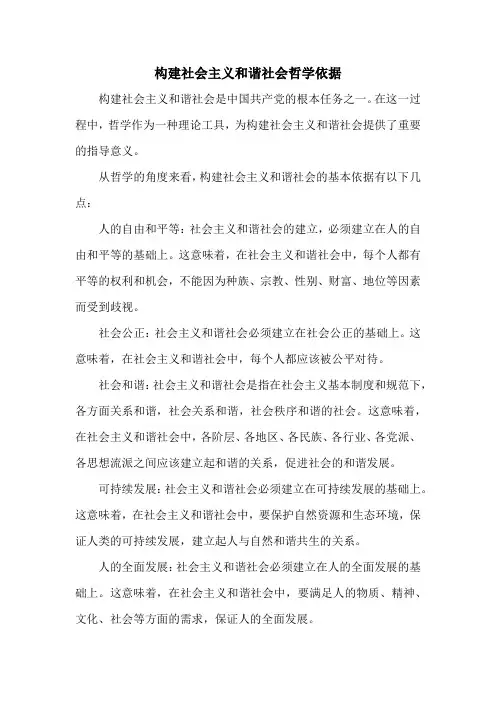 构建社会主义和谐社会哲学依据

构建社会主义和谐社会是中国共产党的根本任务之一。在这一过程中，哲学作为一种理论工具，为构建社会主义和谐社会提供了重要的指导意义。

从哲学的角度来看，构建社会主义和谐社会的基本依据有以下几点：

人的自由和平等：社会主义和谐社会的建立，必须建立在人的自由和平等的基础上。这意味着，在社会主义和谐社会中，每个人都有平等的权利和机会，不能因为种族、宗教、性别、财富、地位等因素而受到歧视。

社会公正：社会主义和谐社会必须建立在社会公正的基础上。这意味着，在社会主义和谐社会中，每个人都应该被公平对待。

社会和谐：社会主义和谐社会是指在社会主义基本制度和规范下，各方面关系和谐，社会关系和谐，社会秩序和谐的社会。这意味着，在社会主义和谐社会中，各阶层、各地区、各民族、各行业、各党派、各思想流派之间应该建立起和谐的关系，促进社会的和谐发展。

可持续发展：社会主义和谐社会必须建立在可持续发展的基础上。这意味着，在社会主义和谐社会中，要保护自然资源和生态环境，保证人类的可持续发展，建立起人与自然和谐共生的关系。

人的全面发展：社会主义和谐社会必须建立在人的全面发展的基础上。这意味着，在社会主义和谐社会中，要满足人的物质、精神、文化、社会等方面的需求，保证人的全面发展。